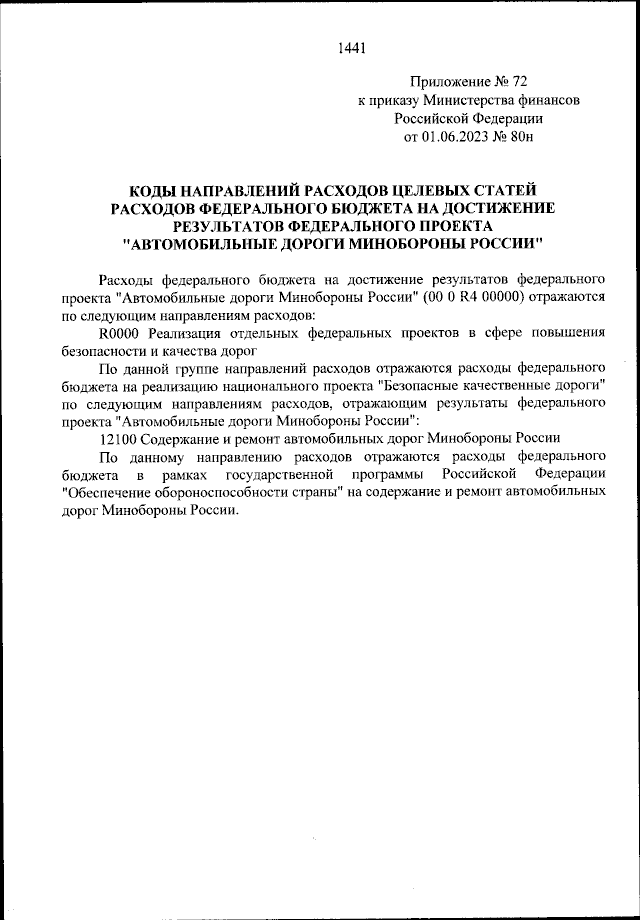 1441

Приложение № 72
к приказу Министерства финансов
Российской Федерации
от 01.06.2023 № 80н

КОДЫ НАПРАВЛЕНИЙ РАСХОДОВ ЦЕЛЕВЫХ СТАТЕЙ РАСХОДОВ ФЕДЕРАЛЬНОГО БЮДЖЕТА НА ДОСТИЖЕНИЕ РЕЗУЛЬТАТОВ ФЕДЕРАЛЬНОГО ПРОЕКТА "АВТОМОБИЛЬНЫЕ ДОРОГИ МИНОБОРОНЫ РОССИИ"

Расходы федерального бюджета на достижение результатов федерального проекта "Автомобильные дороги Минобороны России" (00 0 R4 00000) отражаются по следующим направлениям расходов:

R0000 Реализация отдельных федеральных проектов в сфере повышения безопасности и качества дорог

По данной группе направлений расходов отражаются расходы федерального бюджета на реализацию национального проекта "Безопасные качественные дороги" по следующим направлениям расходов, отражающим результаты федерального проекта "Автомобильные дороги Минобороны России":

12100 Содержание и ремонт автомобильных дорог Минобороны России

По данному направлению расходов отражаются расходы федерального бюджета в рамках государственной программы Российской Федерации "Обеспечение обороноспособности страны" на содержание и ремонт автомобильных дорог Минобороны России.